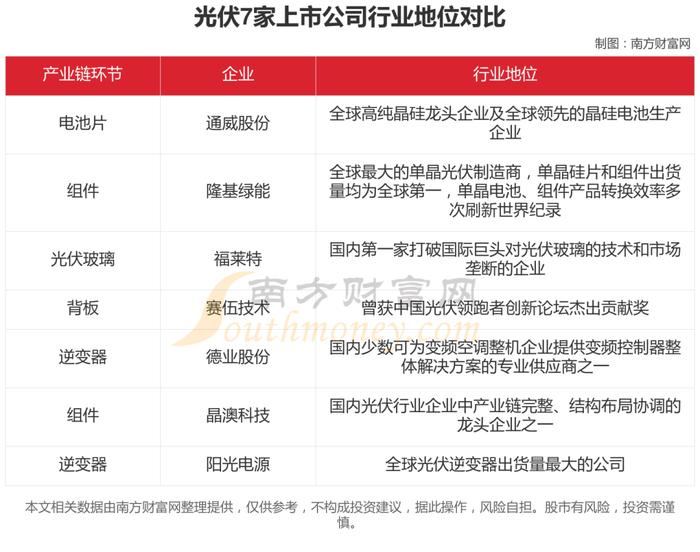 光伏7家上市公司行业地位对比

制图：南方财富网

| 产业链环节 | 企业 | 行业地位 |
|---|---|---|
| 电池片 | 通威股份 | 全球高纯晶硅龙头企业及全球领先的晶硅电池生产企业 |
| 组件 | 隆基绿能 | 全球最大的单晶光伏制造商，单晶硅片和组件出货量均为全球第一，单晶电池、组件产品转换效率多次刷新世界纪录 |
| 光伏玻璃 | 福莱特 | 国内第一家打破国际巨头对光伏玻璃的技术和市场垄断的企业 |
| 背板 | 赛伍技术 | 曾获中国光伏领跑者创新论坛杰出贡献奖 |
| 逆变器 | 德业股份 | 国内少数可为变频空调整机企业提供变频控制器整体解决方案的专业供应商之一 |
| 组件 | 晶澳科技 | 国内光伏行业企业中产业链完整、结构布局协调的龙头企业之一 |
| 逆变器 | 阳光电源 | 全球光伏逆变器出货量最大的公司 |

南方财富网
Southmoney.com

本文相关数据由南方财富网整理提供，仅供参考，不构成投资建议，据此操作，风险自担。股市有风险，投资需谨慎。